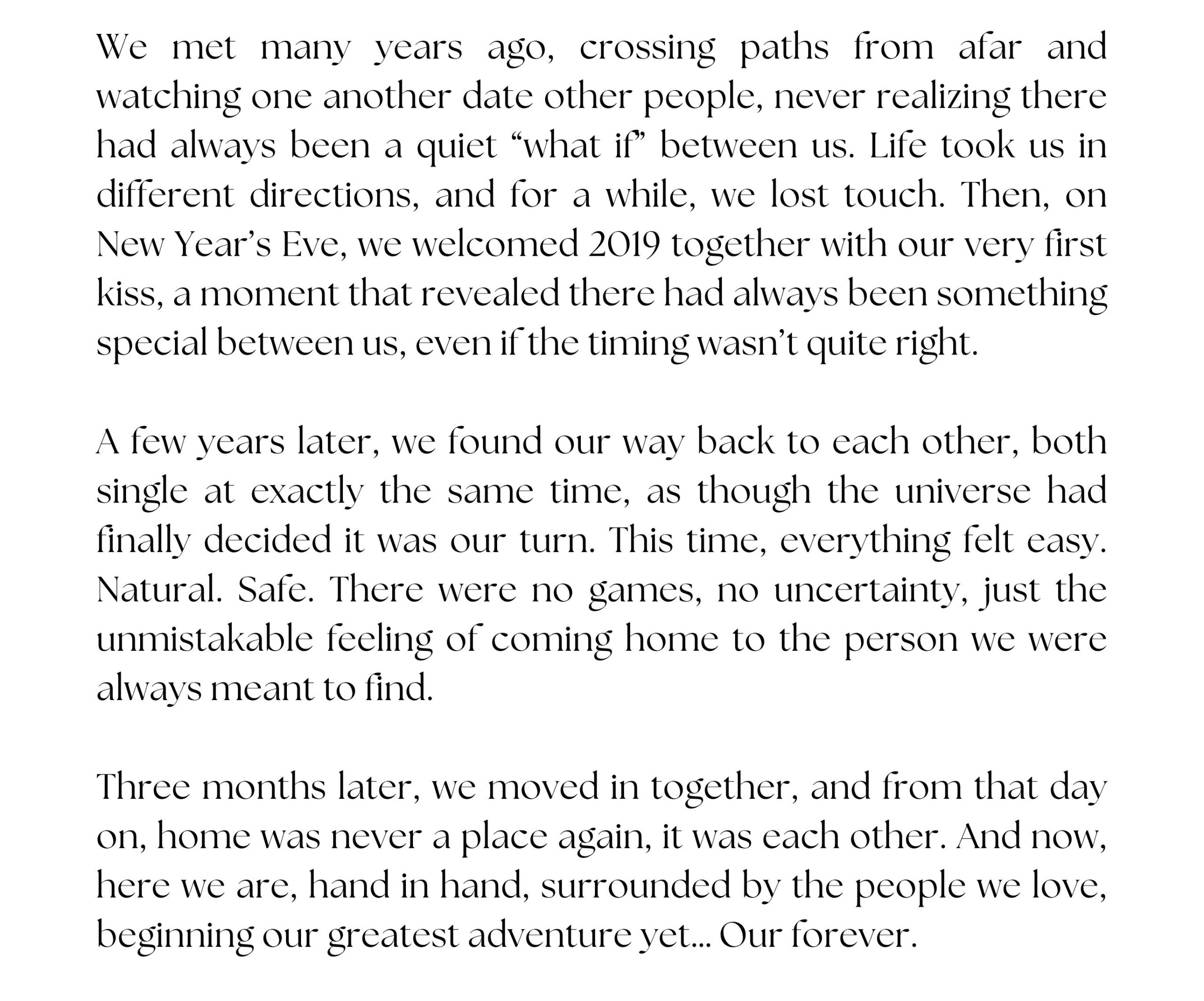 We met many years ago, crossing paths from afar and watching one another date other people, never realizing there had always been a quiet "what if" between us. Life took us in different directions, and for a while, we lost touch. Then, on New Year's Eve, we welcomed 2019 together with our very first kiss, a moment that revealed there had always been something special between us, even if the timing wasn't quite right.

A few years later, we found our way back to each other, both single at exactly the same time, as though the universe had finally decided it was our turn. This time, everything felt easy. Natural. Safe. There were no games, no uncertainty, just the unmistakable feeling of coming home to the person we were always meant to find.

Three months later, we moved in together, and from that day on, home was never a place again, it was each other. And now, here we are, hand in hand, surrounded by the people we love, beginning our greatest adventure yet... Our forever.